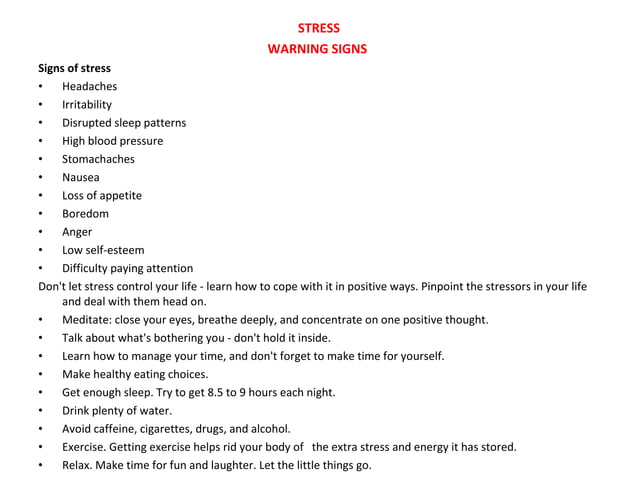 STRESS
WARNING SIGNS

Signs of stress
• Headaches
• Irritability
• Disrupted sleep patterns
• High blood pressure
• Stomachaches
• Nausea
• Loss of appetite
• Boredom
• Anger
• Low self-esteem
• Difficulty paying attention

Don't let stress control your life - learn how to cope with it in positive ways. Pinpoint the stressors in your life and deal with them head on.

• Meditate: close your eyes, breathe deeply, and concentrate on one positive thought.
• Talk about what's bothering you - don't hold it inside.
• Learn how to manage your time, and don't forget to make time for yourself.
• Make healthy eating choices.
• Get enough sleep. Try to get 8.5 to 9 hours each night.
• Drink plenty of water.
• Avoid caffeine, cigarettes, drugs, and alcohol.
• Exercise. Getting exercise helps rid your body of the extra stress and energy it has stored.
• Relax. Make time for fun and laughter. Let the little things go.